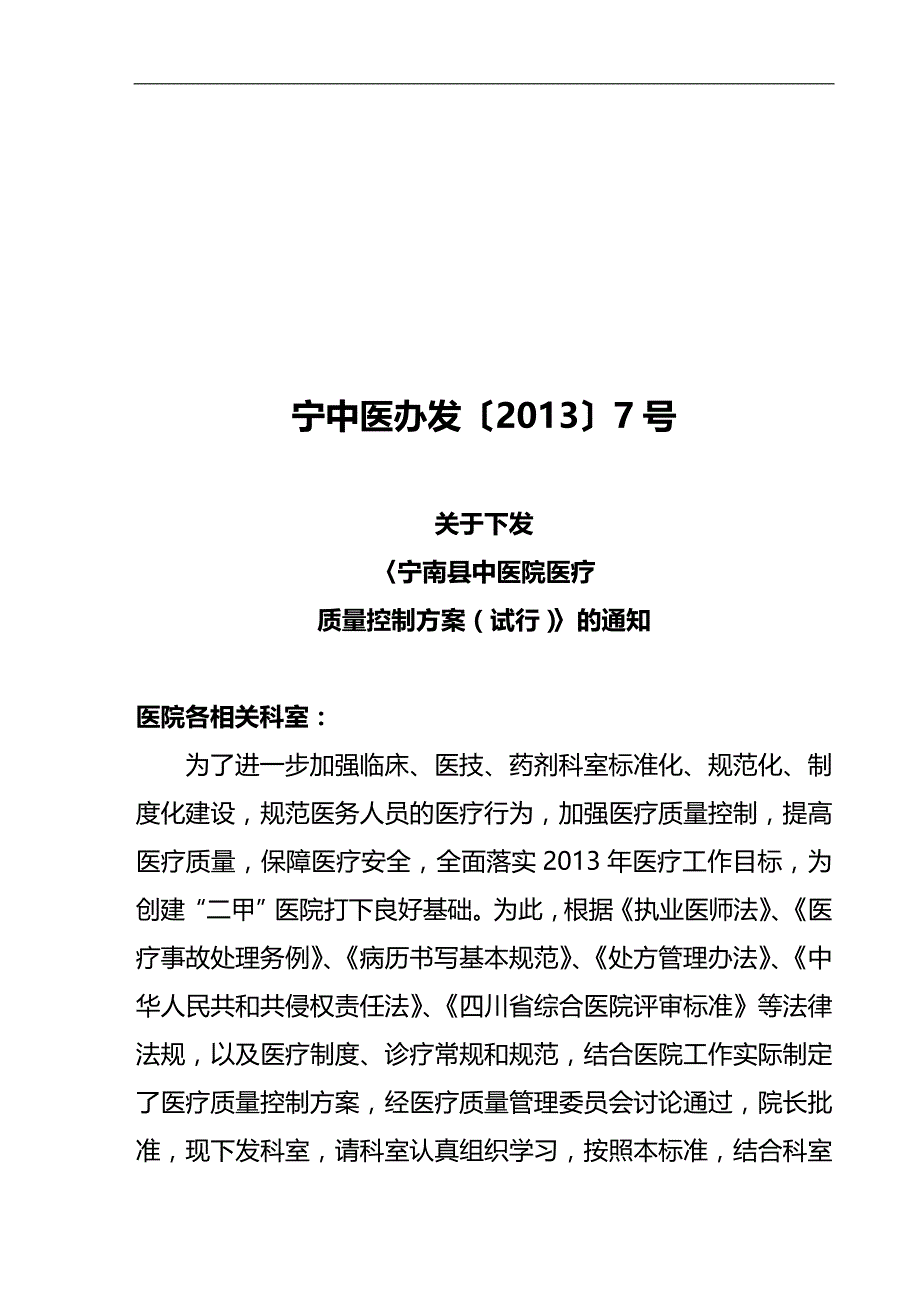 宁中医办发〔2013〕7号

关于下发

〈宁南县中医院医疗

质量控制方案（试行）》的通知

医院各相关科室：

为了进一步加强临床、医技、药剂科室标准化、规范化、制度化建设，规范医务人员的医疗行为，加强医疗质量控制，提高医疗质量，保障医疗安全，全面落实2013年医疗工作目标，为创建“二甲”医院打下良好基础。为此，根据《执业医师法》、《医疗事故处理务例》、《病历书写基本规范》、《处方管理办法》、《中华人民共和共侵权责任法》、《四川省综合医院评审标准》等法律法规，以及医疗制度、诊疗常规和规范，结合医院工作实际制定了医疗质量控制方案，经医疗质量管理委员会讨论通过，院长批准，现下发科室，请科室认真组织学习，按照本标准，结合科室